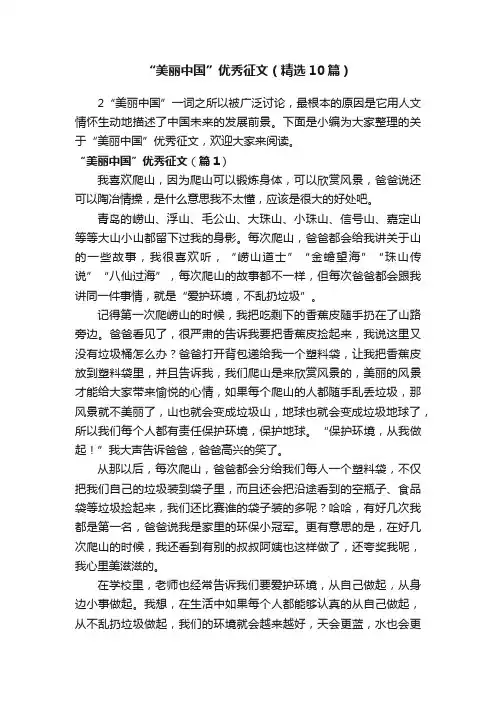 “美丽中国”优秀征文（精选10篇）

2“美丽中国”一词之所以被广泛讨论，最根本的原因是它用人文情怀生动地描述了中国未来的发展前景。下面是小编为大家整理的关于“美丽中国”优秀征文，欢迎大家来阅读。

“美丽中国”优秀征文（篇1）

我喜欢爬山，因为爬山可以锻炼身体，可以欣赏风景，爸爸说还可以陶冶情操，是什么意思我不太懂，应该是很大的好处吧。

青岛的崂山、浮山、毛公山、大珠山、小珠山、信号山、嘉定山等等大山小山都留下过我的身影。每次爬山，爸爸都会给我讲关于山的一些故事，我很喜欢听，“崂山道士”“金蟾望海”“珠山传说”“八仙过海”，每次爬山的故事都不一样，但每次爸爸都会跟我讲同一件事情，就是“爱护环境，不乱扔垃圾”。

记得第一次爬崂山的时候，我把吃剩下的香蕉皮随手扔在了山路旁边。爸爸看见了，很严肃的告诉我要把香蕉皮捡起来，我说这里又没有垃圾桶怎么办？爸爸打开背包递给我一个塑料袋，让我把香蕉皮放到塑料袋里，并且告诉我，我们爬山是来欣赏风景的，美丽的风景才能给大家带来愉悦的心情，如果每个爬山的人都随手乱丢垃圾，那风景就不美丽了，山也就会变成垃圾山，地球也就会变成垃圾地球了，所以我们每个人都有责任保护环境，保护地球。“保护环境，从我做起！”我大声告诉爸爸，爸爸高兴的笑了。

从那以后，每次爬山，爸爸都会分给我们每人一个塑料袋，不仅把我们自己的垃圾装到袋子里，而且还会把沿途看到的空瓶子、食品袋等垃圾捡起来，我们还比赛谁的袋子装的多呢？哈哈，有好几次我都是第一名，爸爸说我是家里的环保小冠军。更有意思的是，在好几次爬山的时候，我还看到有别的叔叔阿姨也这样做了，还夸奖我呢，我心里美滋滋的。

在学校里，老师也经常告诉我们要爱护环境，从自己做起，从身边小事做起。我想，在生活中如果每个人都能够认真的从自己做起，从不乱扔垃圾做起，我们的环境就会越来越好，天会更蓝，水也会更